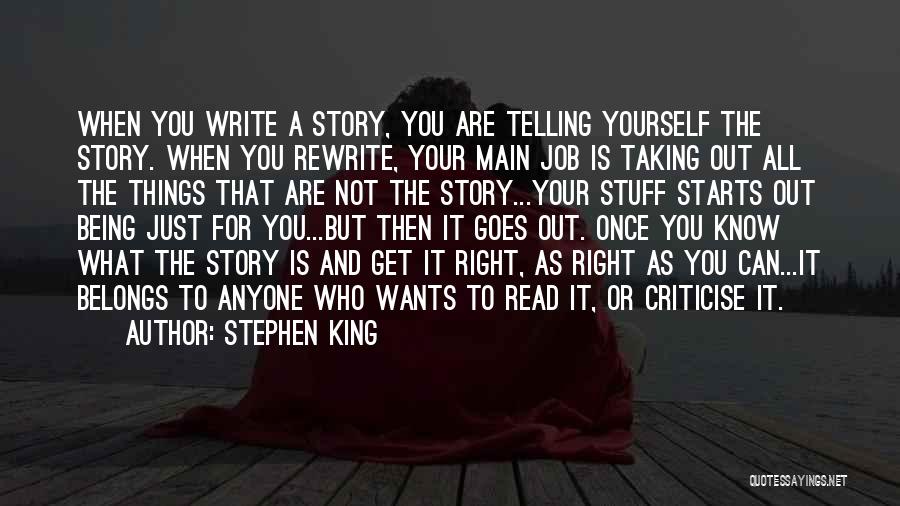 WHEN YOU WRITE A STORY, YOU ARE TELLING YOURSELF THE STORY. WHEN YOU REWRITE, YOUR MAIN JOB IS TAKING OUT ALL THE THINGS THAT ARE NOT THE STORY...YOUR STUFF STARTS OUT BEING JUST FOR YOU...BUT THEN IT GOES OUT. ONCE YOU KNOW WHAT THE STORY IS AND GET IT RIGHT, AS RIGHT AS YOU CAN...IT BELONGS TO ANYONE WHO WANTS TO READ IT, OR CRITICISE IT.

AUTHOR: STEPHEN KING

QUOTESSAYINGS.NET